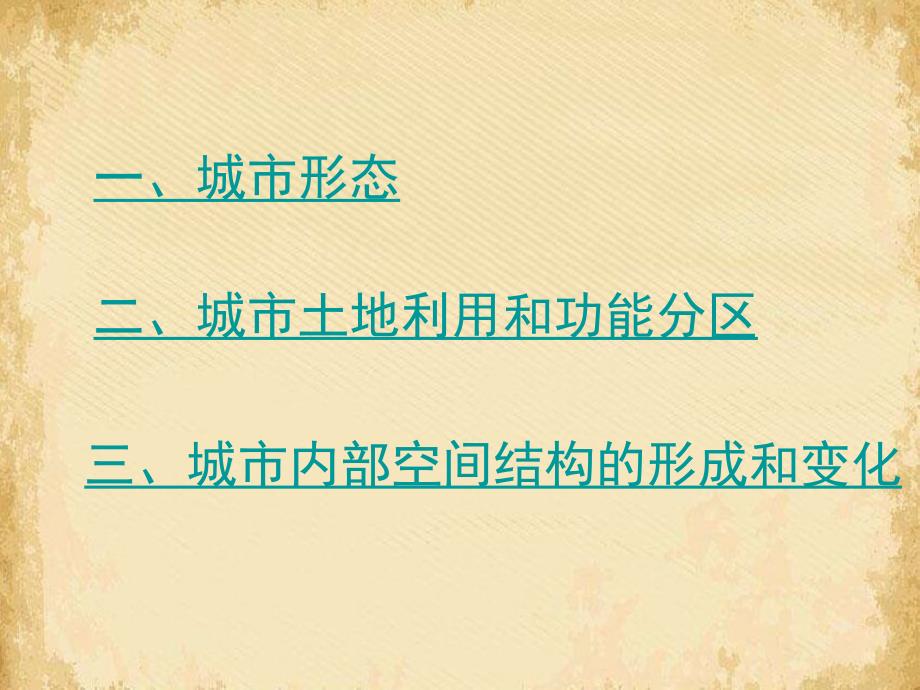 一、城市形态

二、城市土地利用和功能分区

三、城市内部空间结构的形成和变化